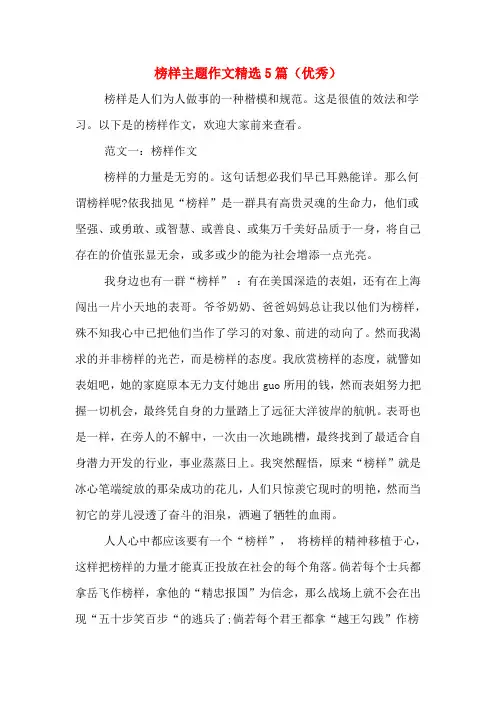 榜样主题作文精选5篇（优秀）

榜样是人们为人做事的一种楷模和规范。这是很值的效法和学习。以下是的榜样作文，欢迎大家前来查看。

范文一：榜样作文

榜样的力量是无穷的。这句话想必我们早已耳熟能详。那么何谓榜样呢?依我拙见“榜样”是一群具有高贵灵魂的生命力，他们或坚强、或勇敢、或智慧、或善良、或集万千美好品质于一身，将自己存在的价值张显无余，或多或少的能为社会增添一点光亮。

我身边也有一群“榜样”：有在美国深造的表姐，还有在上海闯出一片小天地的表哥。爷爷奶奶、爸爸妈妈总让我以他们为榜样，殊不知我心中已把他们当作了学习的对象、前进的动向了。然而我渴求的并非榜样的光芒，而是榜样的态度。我欣赏榜样的态度，就譬如表姐吧，她的家庭原本无力支付她出guo所用的钱，然而表姐努力把握一切机会，最终凭自身的力量踏上了远征大洋彼岸的航帆。表哥也是一样，在旁人的不解中，一次由一次地跳槽，最终找到了最适合自身潜力开发的行业，事业蒸蒸日上。我突然醒悟，原来“榜样”就是冰心笔端绽放的那朵成功的花儿，人们只惊羡它现时的明艳，然而当初它的芽儿浸透了奋斗的泪泉，洒遍了牺牲的血雨。

人人心中都应该要有一个“榜样”，将榜样的精神移植于心，这样把榜样的力量才能真正投放在社会的每个角落。倘若每个士兵都拿岳飞作榜样，拿他的“精忠报国”为信念，那么战场上就不会在出现“五十步笑百步“的逃兵了;倘若每个君王都拿“越王勾践”作榜